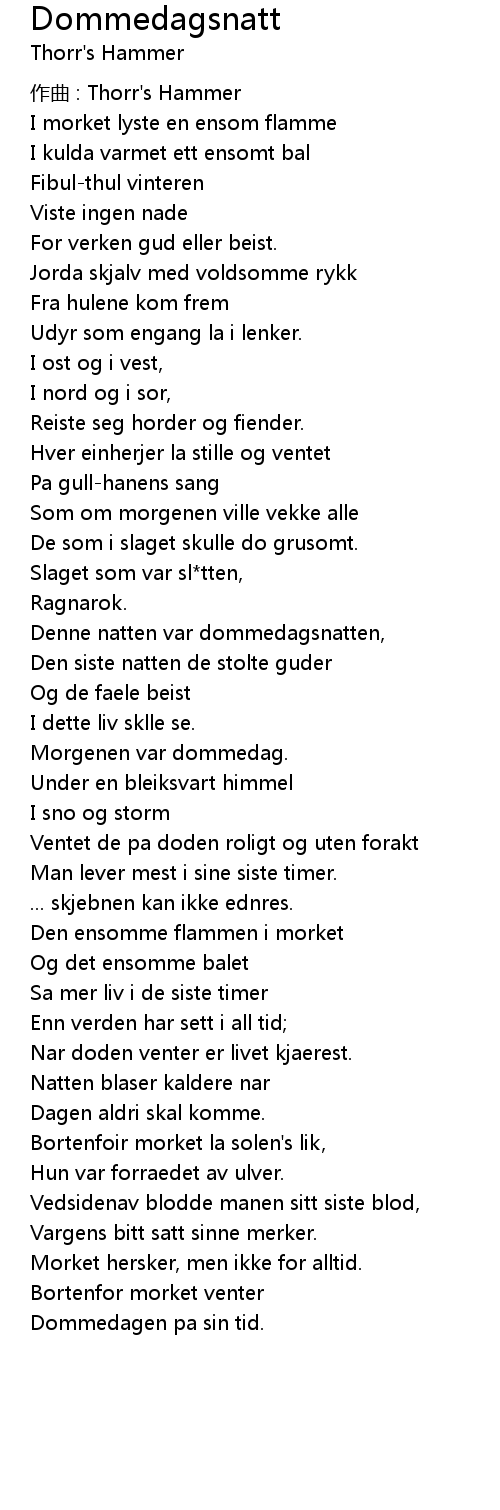 Dommedagsnatt
Thorr's Hammer

作曲 : Thorr's Hammer
I morket lyste en ensom flamme
I kulda varmet ett ensomt bal
Fibul-thul vinteren
Viste ingen nade
For verken gud eller beist.
Jorda skjalv med voldsomme rykk
Fra hulene kom frem
Udyr som engang la i lenker.
I ost og i vest,
I nord og i sor,
Reiste seg horder og fiender.
Hver einherjer la stille og ventet
Pa gull-hanens sang
Som om morgenen ville vekke alle
De som i slaget skulle do grusomt.
Slaget som var sl*tten,
Ragnarok.
Denne natten var dommedagsnatten,
Den siste natten de stolte guder
Og de faele beist
I dette liv sklle se.
Morgenen var dommedag.
Under en bleiksvart himmel
I sno og storm
Ventet de pa doden roligt og uten forakt
Man lever mest i sine siste timer.
... skjebnen kan ikke ednres.
Den ensomme flammen i morket
Og det ensomme balet
Sa mer liv i de siste timer
Enn verden har sett i all tid;
Nar doden venter er livet kjaerest.
Natten blaser kaldere nar
Dagen aldri skal komme.
Bortenfoir morket la solen's lik,
Hun var forraedet av ulver.
Vedsidenav blodde manen sitt siste blod,
Vargens bitt satt sinne merker.
Morket hersker, men ikke for alltid.
Bortenfor morket venter
Dommedagen pa sin tid.